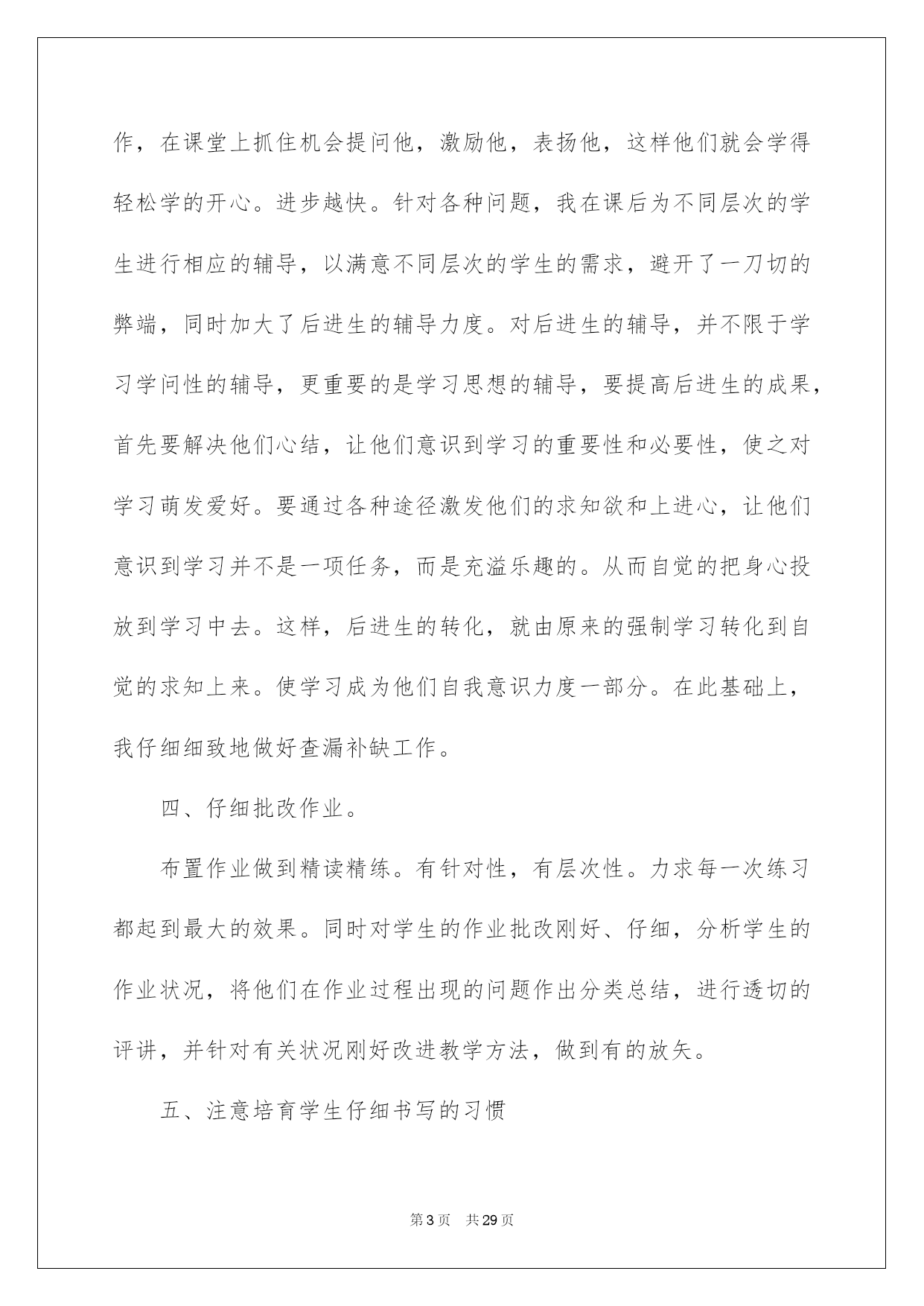 作，在课堂上抓住机会提问他，激励他，表扬他，这样他们就会学得轻松学的开心。进步越快。针对各种问题，我在课后为不同层次的学生进行相应的辅导，以满意不同层次的学生的需求，避开了一刀切的弊端，同时加大了后进生的辅导力度。对后进生的辅导，并不限于学习学问性的辅导，更重要的是学习思想的辅导，要提高后进生的成果，首先要解决他们心结，让他们意识到学习的重要性和必要性，使之对学习萌发爱好。要通过各种途径激发他们的求知欲和上进心，让他们意识到学习并不是一项任务，而是充溢乐趣的。从而自觉的把身心投放到学习中去。这样，后进生的转化，就由原来的强制学习转化到自觉的求知上来。使学习成为他们自我意识力度一部分。在此基础上，我仔细细致地做好查漏补缺工作。

四、仔细批改作业。

布置作业做到精读精练。有针对性，有层次性。力求每一次练习都起到最大的效果。同时对学生的作业批改刚好、仔细，分析学生的作业状况，将他们在作业过程出现的问题作出分类总结，进行透切的评讲，并针对有关状况刚好改进教学方法，做到有的放矢。

五、注意培育学生仔细书写的习惯

第3页 共29页